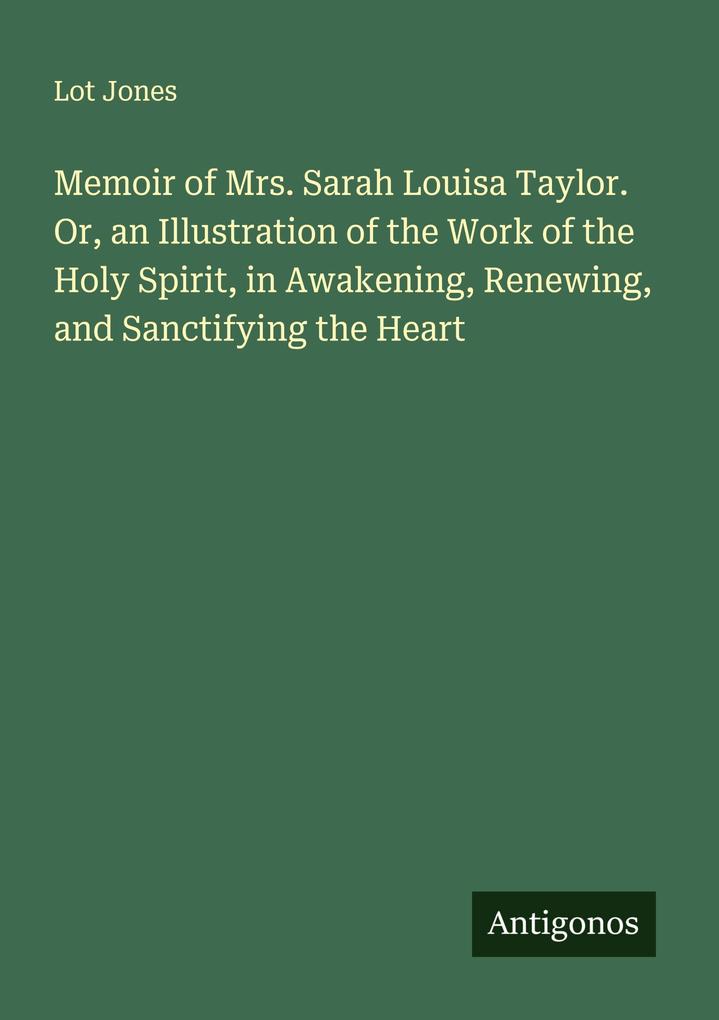 Lot Jones

Memoir of Mrs. Sarah Louisa Taylor. Or, an Illustration of the Work of the Holy Spirit, in Awakening, Renewing, and Sanctifying the Heart

Antigonos